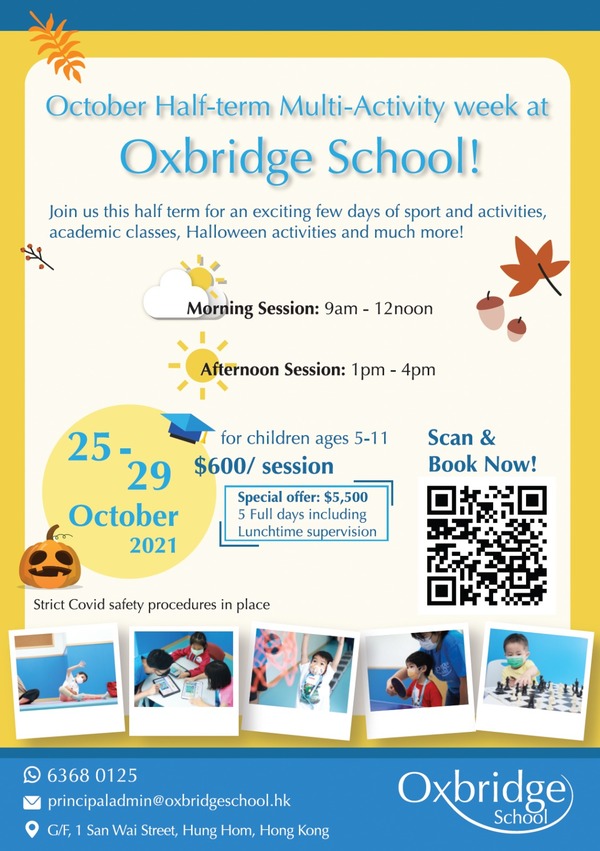 October Half-term Multi-Activity week at

Oxbridge School!

Join us this half term for an exciting few days of sport and activities, academic classes, Halloween activities and much more!

Morning Session: 9am - 12noon

Afternoon Session: 1pm - 4pm

25 - 29 October 2021

for children ages 5-11

$600/ session

Special offer: $5,500
5 Full days including
Lunchtime supervision

Scan & Book Now!

Strict Covid safety procedures in place

6368 0125

principaladmin@oxbridgeschool.hk

G/F, 1 San Wai Street, Hung Hom, Hong Kong

Oxbridge School